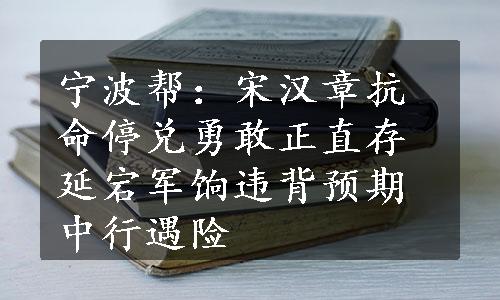 宁波帮：宋汉章抗命停兑勇敢正直存延宕军饷违背预期中行遇险